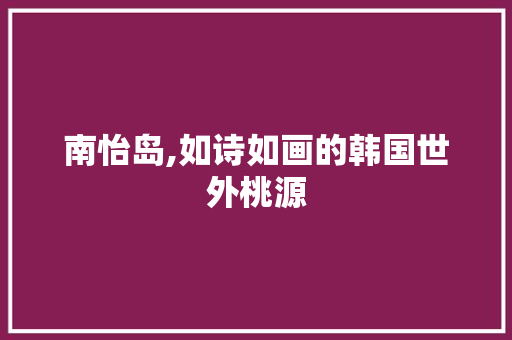 南怡岛,如诗如画的韩国世外桃源